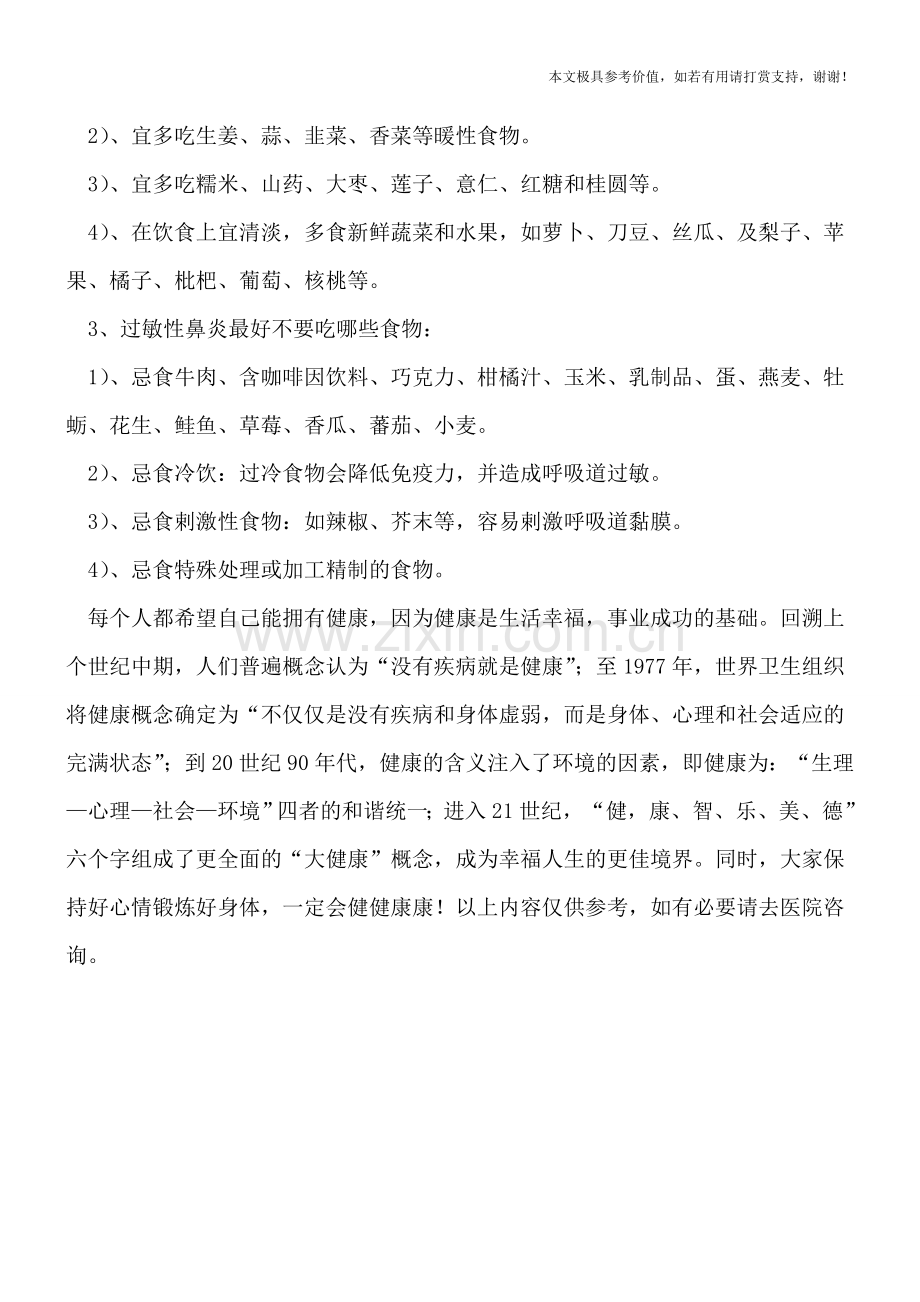 本文极具参考价值，如若有用请打赏支持，谢谢！

2）、宜多吃生姜、蒜、韭菜、香菜等暖性食物。

3）、宜多吃糯米、山药、大枣、莲子、意仁、红糖和桂圆等。

4）、在饮食上宜清淡，多食新鲜蔬菜和水果，如萝卜、刀豆、丝瓜、及梨子、苹果、橘子、枇杷、葡萄、核桃等。

3、过敏性鼻炎最好不要吃哪些食物：

1）、忌食牛肉、含咖啡因饮料、巧克力、柑橘汁、玉米、乳制品、蛋、燕麦、牡蛎、花生、鲑鱼、草莓、香瓜、蕃茄、小麦。

2）、忌食冷饮：过冷食物会降低免疫力，并造成呼吸道过敏。

3）、忌食刺激性食物：如辣椒、芥末等，容易刺激呼吸道黏膜。

4）、忌食特殊处理或加工精制的食物。

每个人都希望自己能拥有健康，因为健康是生活幸福，事业成功的基础。回溯上个世纪中期，人们普遍概念认为“没有疾病就是健康”；至1977年，世界卫生组织将健康概念确定为“不仅仅是没有疾病和身体虚弱，而是身体、心理和社会适应的完满状态”；到20世纪90年代，健康的含义注入了环境的因素，即健康为：“生理—心理—社会—环境”四者的和谐统一；进入21世纪，“健，康、智、乐、美、德”六个字组成了更全面的“大健康”概念，成为幸福人生的更佳境界。同时，大家保持好心情锻炼好身体，一定会健健康康！以上内容仅供参考，如有必要请去医院咨询。

www.zixin.com.cn